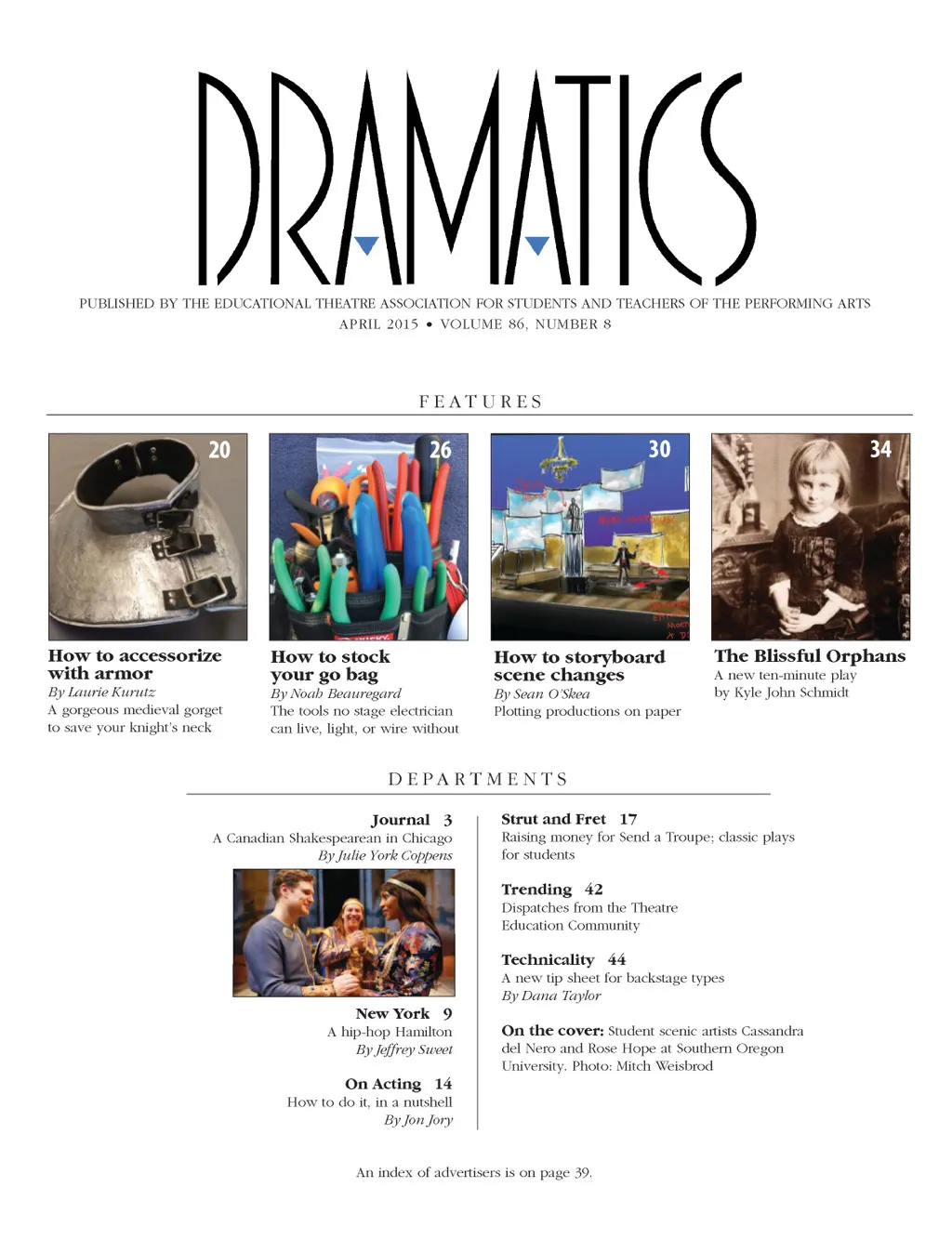 DRAMATICS

PUBLISHED BY THE EDUCATIONAL THEATRE ASSOCIATION FOR STUDENTS AND TEACHERS OF THE PERFORMING ARTS
APRIL 2015 • VOLUME 86, NUMBER 8

FEATURES

20

How to accessorize with armor
By Laurie Kurutz
A gorgeous medieval gorget to save your knight's neck

26

How to stock your go bag
By Noah Beauregard
The tools no stage electrician can live, light, or wire without

30

How to storyboard scene changes
By Sean O'Skea
Plotting productions on paper

34

The Blissful Orphans
A new ten-minute play by Kyle John Schmidt

DEPARTMENTS

Journal 3
A Canadian Shakespearean in Chicago
By Julie York Coppens

New York 9
A hip-hop Hamilton
By Jeffrey Sweet

On Acting 14
How to do it, in a nutshell
By Jon Jory

Strut and Fret 17
Raising money for Send a Troupe; classic plays for students

Trending 42
Dispatches from the Theatre Education Community

Technicality 44
A new tip sheet for backstage types
By Dana Taylor

On the cover: Student scenic artists Cassandra del Nero and Rose Hope at Southern Oregon University. Photo: Mitch Weisbrod

An index of advertisers is on page 39.